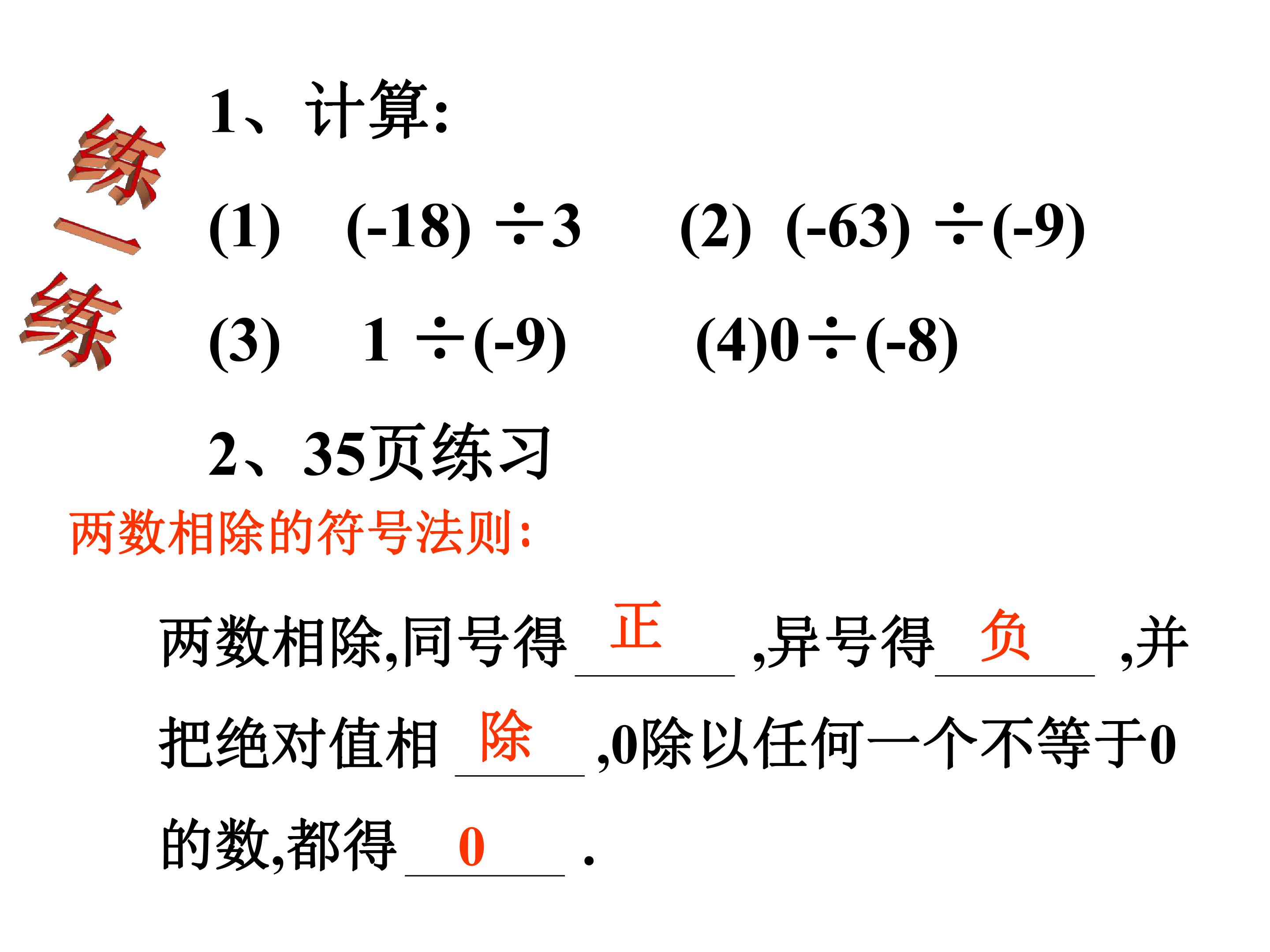 练一练

1、计算:

(1) $(-18)\div 3$ (2) $(-63)\div(-9)$

(3) $1\div(-9)$ (4)$0\div(-8)$

2、35页练习

两数相除的符号法则:

两数相除,同号得正,异号得负,并把绝对值相除,0除以任何一个不等于0的数,都得0.